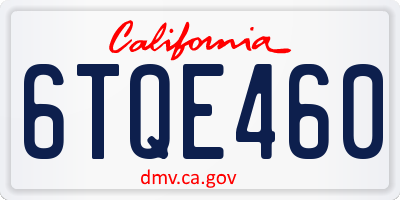 California

6TQE460

dmv.ca.gov